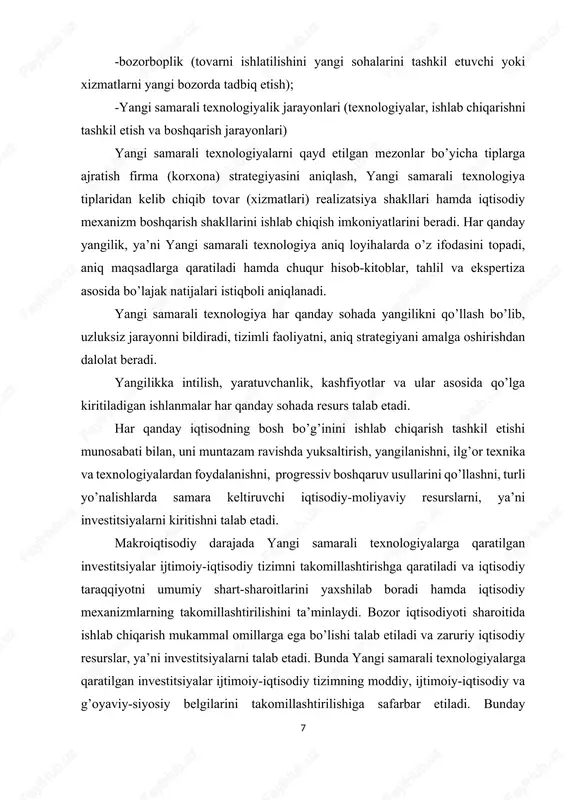 -bozorboplik (tovarni ishlatilishini yangi sohalarini tashkil etuvchi yoki xizmatlarni yangi bozorda tadbiq etish);

-Yangi samarali texnologiyalik jarayonlari (texnologiyalar, ishlab chiqarishni tashkil etish va boshqarish jarayonlari)

Yangi samarali texnologiyalarni qayd etilgan mezonlar bo'yicha tiplarga ajratish firma (korxona) strategiyasini aniqlash, Yangi samarali texnologiya tiplaridan kelib chiqib tovar (xizmatlari) realizatsiya shakllari hamda iqtisodiy mexanizm boshqarish shakllarini ishlab chiqish imkoniyatlarini beradi. Har qanday yangilik, ya'ni Yangi samarali texnologiya aniq loyihalarda o'z ifodasini topadi, aniq maqsadlarga qaratiladi hamda chuqur hisob-kitoblar, tahlil va ekspertiza asosida bo'lajak natijalari istiqboli aniqlanadi.

Yangi samarali texnologiya har qanday sohada yangilikni qo'llash bo'lib, uzluksiz jarayonni bildiradi, tizimli faoliyatni, aniq strategiyani amalga oshirishdan dalolat beradi.

Yangilikka intilish, yaratuvchanlik, kashfiyotlar va ular asosida qo'lga kiritiladigan ishlanmalar har qanday sohada resurs talab etadi.

Har qanday iqtisodning bosh bo'g'inini ishlab chiqarish tashkil etishi munosabati bilan, uni muntazam ravishda yuksaltirish, yangilanishni, ilg'or texnika va texnologiyalardan foydalanishni, progressiv boshqaruv usullarini qo'llashni, turli yo'nalishlarda samara keltiruvchi iqtisodiy-moliyaviy resurslarni, ya'ni investitsiyalarni kiritishni talab etadi.

Makroiqtisodiy darajada Yangi samarali texnologiyalarga qaratilgan investitsiyalar ijtimoiy-iqtisodiy tizimni takomillashtirishga qaratiladi va iqtisodiy taraqqiyotni umumiy shart-sharoitlarini yaxshilab boradi hamda iqtisodiy mexanizmlarning takomillashtirilishini ta'minlaydi. Bozor iqtisodiyoti sharoitida ishlab chiqarish mukammal omillarga ega bo'lishi talab etiladi va zaruriy iqtisodiy resurslar, ya'ni investitsiyalarni talab etadi. Bunda Yangi samarali texnologiyalarga qaratilgan investitsiyalar ijtimoiy-iqtisodiy tizimning moddiy, ijtimoiy-iqtisodiy va g'oyaviy-siyosiy belgilarini takomillashtirilishiga safarbar etiladi. Bunday

7